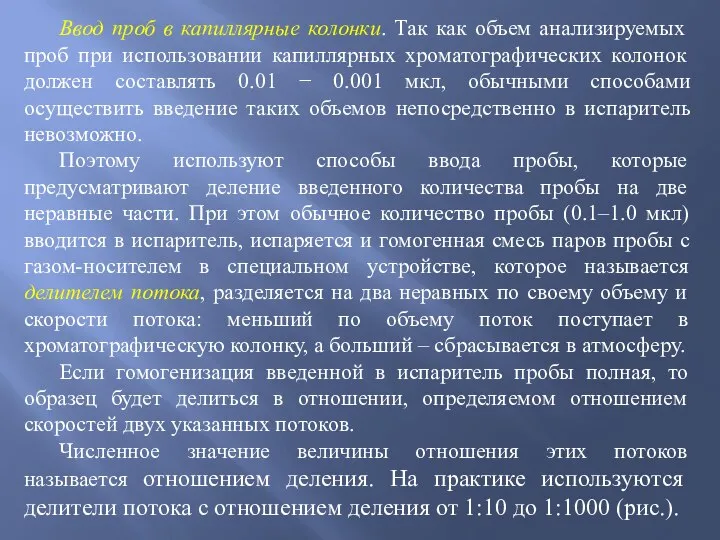 Ввод проб в капиллярные колонки. Так как объем анализируемых проб при использовании капиллярных хроматографических колонок должен составлять 0.01 − 0.001 мкл, обычными способами осуществить введение таких объемов непосредственно в испаритель невозможно.

Поэтому используют способы ввода пробы, которые предусматривают деление введенного количества пробы на две неравные части. При этом обычное количество пробы (0.1–1.0 мкл) вводится в испаритель, испаряется и гомогенная смесь паров пробы с газом-носителем в специальном устройстве, которое называется делителем потока, разделяется на два неравных по своему объему и скорости потока: меньший по объему поток поступает в хроматографическую колонку, а больший – сбрасывается в атмосферу.

Если гомогенизация введенной в испаритель пробы полная, то образец будет делиться в отношении, определяемом отношением скоростей двух указанных потоков.

Численное значение величины отношения этих потоков называется отношением деления. На практике используются делители потока с отношением деления от 1:10 до 1:1000 (рис.).